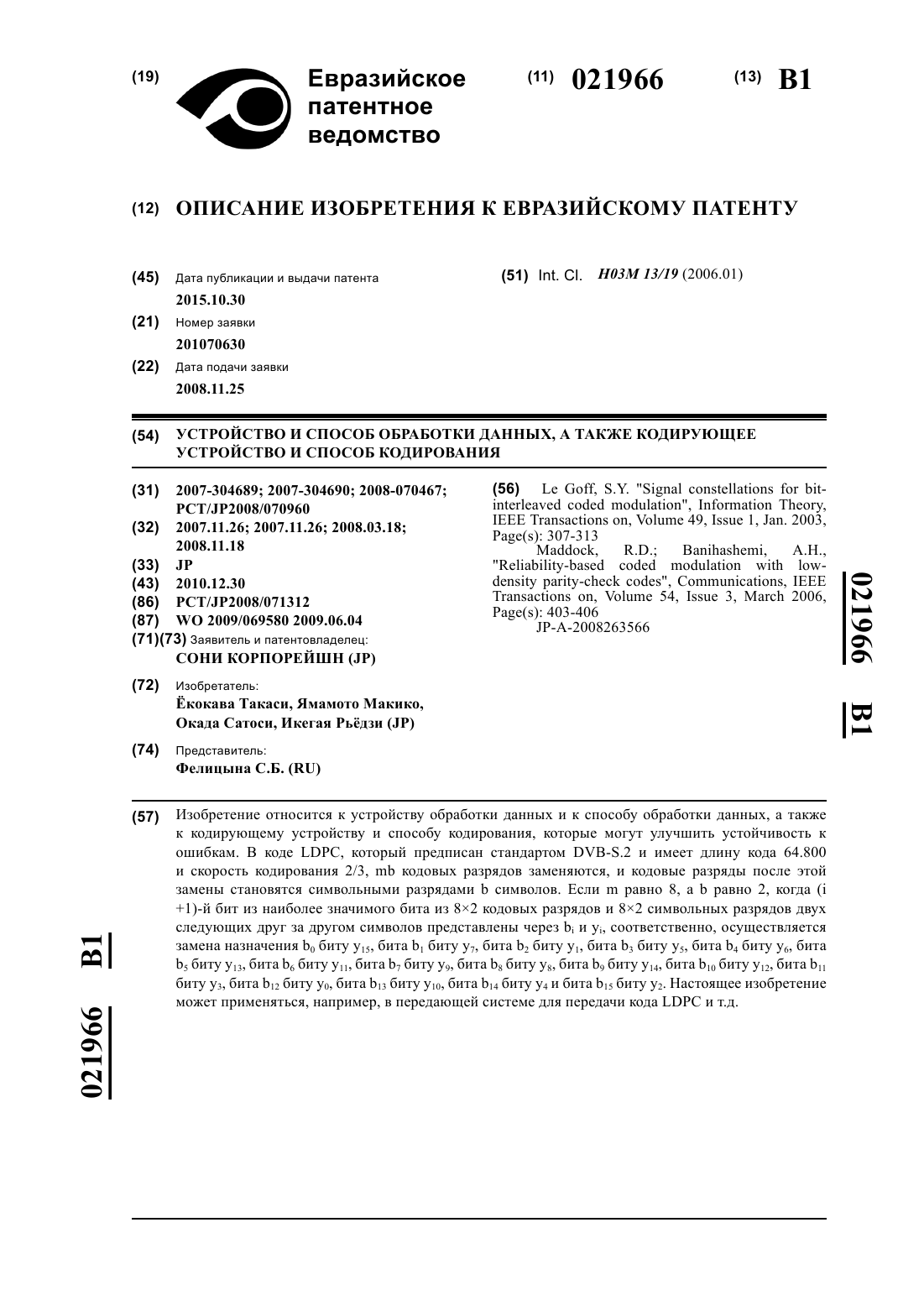 (19) Евразийское патентное ведомство

(11) 021966

(13) B1

(12) ОПИСАНИЕ ИЗОБРЕТЕНИЯ К ЕВРАЗИЙСКОМУ ПАТЕНТУ

(45) Дата публикации и выдачи патента
2015.10.30

(21) Номер заявки
201070630

(22) Дата подачи заявки
2008.11.25

(51) Int. Cl. H03M 13/19 (2006.01)

(54) УСТРОЙСТВО И СПОСОБ ОБРАБОТКИ ДАННЫХ, А ТАКЖЕ КОДИРУЮЩЕЕ УСТРОЙСТВО И СПОСОБ КОДИРОВАНИЯ

(31) 2007-304689; 2007-304690; 2008-070467; PCT/JP2008/070960

(32) 2007.11.26; 2007.11.26; 2008.03.18; 2008.11.18

(33) JP

(43) 2010.12.30

(86) PCT/JP2008/071312

(87) WO 2009/069580 2009.06.04

(71)(73) Заявитель и патентовладелец:
СОНИ КОРПОРЕЙШН (JP)

(72) Изобретатель:
Ёкокава Такаси, Ямамото Макико, Окада Сатоси, Икегая Рьёдзи (JP)

(74) Представитель:
Фелицына С.Б. (RU)

(56) Le Goff, S.Y. "Signal constellations for bit-interleaved coded modulation", Information Theory, IEEE Transactions on, Volume 49, Issue 1, Jan. 2003, Page(s): 307-313
Maddock, R.D.; Banihashemi, A.H., "Reliability-based coded modulation with low-density parity-check codes", Communications, IEEE Transactions on, Volume 54, Issue 3, March 2006, Page(s): 403-406
JP-A-2008263566

021966 B1

(57) Изобретение относится к устройству обработки данных и к способу обработки данных, а также к кодирующему устройству и способу кодирования, которые могут улучшить устойчивость к ошибкам. В коде LDPC, который предписан стандартом DVB-S.2 и имеет длину кода 64.800 и скорость кодирования 2/3, mb кодовых разрядов заменяются, и кодовые разряды после этой замены становятся символьными разрядами b символов. Если m равно 8, а b равно 2, когда (i +1)-й бит из наиболее значимого бита из 8×2 кодовых разрядов и 8×2 символьных разрядов двух следующих друг за другом символов представлены через $b_i$ и $y_i$, соответственно, осуществляется замена назначения $b_0$ биту $y_{15}$, бита $b_1$ биту $y_7$, бита $b_2$ биту $y_1$, бита $b_3$ биту $y_5$, бита $b_4$ биту $y_6$, бита $b_5$ биту $y_{13}$, бита $b_6$ биту $y_{11}$, бита $b_7$ биту $y_9$, бита $b_8$ биту $y_8$, бита $b_9$ биту $y_{14}$, бита $b_{10}$ биту $y_{12}$, бита $b_{11}$ биту $y_3$, бита $b_{12}$ биту $y_0$, бита $b_{13}$ биту $y_{10}$, бита $b_{14}$ биту $y_4$ и бита $b_{15}$ биту $y_2$. Настоящее изобретение может применяться, например, в передающей системе для передачи кода LDPC и т.д.

021966 B1